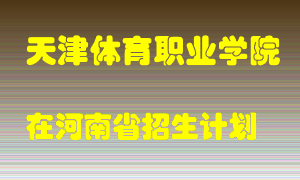 天津体育职业学院

在河南省招生计划